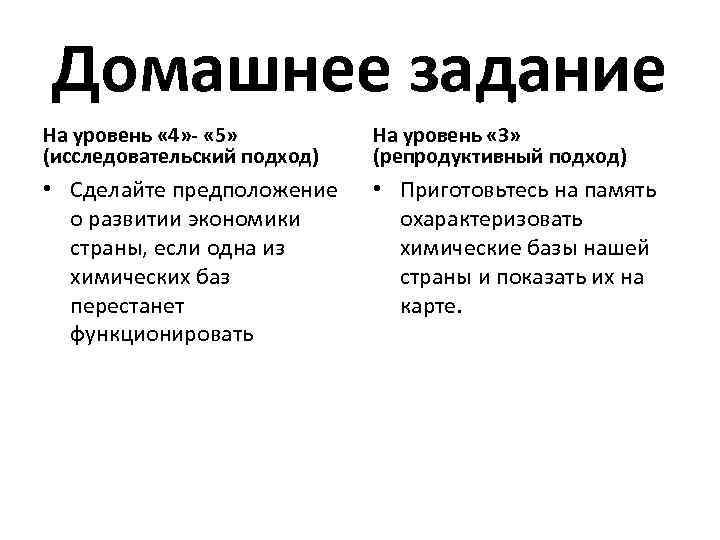 Домашнее задание

На уровень «4»- «5» (исследовательский подход)

• Сделайте предположение о развитии экономики страны, если одна из химических баз перестанет функционировать

На уровень «3» (репродуктивный подход)

• Приготовьтесь на память охарактеризовать химические базы нашей страны и показать их на карте.